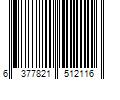 6 377821 512116